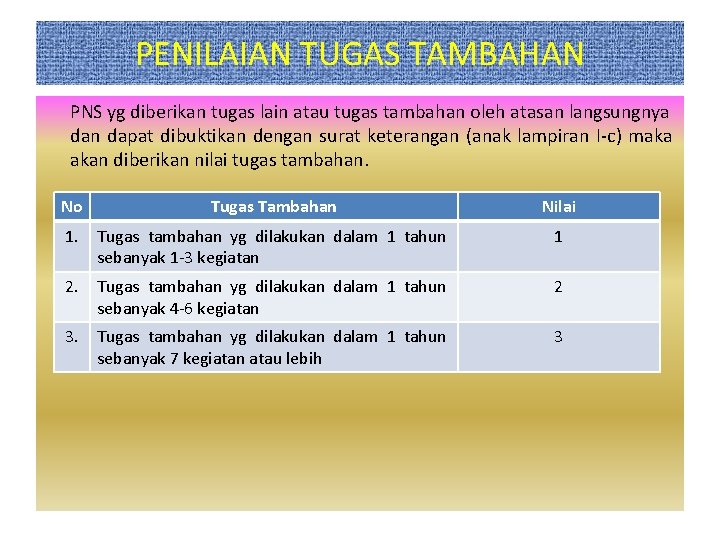 PENILAIAN TUGAS TAMBAHAN

PNS yg diberikan tugas lain atau tugas tambahan oleh atasan langsungnya dan dapat dibuktikan dengan surat keterangan (anak lampiran I-c) maka akan diberikan nilai tugas tambahan.

| No | Tugas Tambahan | Nilai |
|---|---|---|
| 1. | Tugas tambahan yg dilakukan dalam 1 tahun sebanyak 1-3 kegiatan | 1 |
| 2. | Tugas tambahan yg dilakukan dalam 1 tahun sebanyak 4-6 kegiatan | 2 |
| 3. | Tugas tambahan yg dilakukan dalam 1 tahun sebanyak 7 kegiatan atau lebih | 3 |